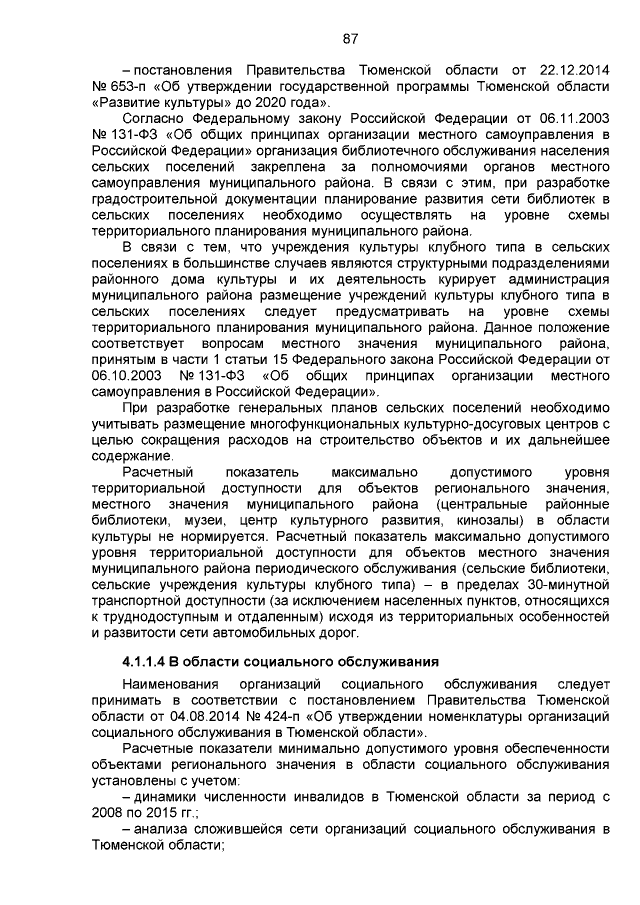 87

– постановления Правительства Тюменской области от 22.12.2014 № 653-п «Об утверждении государственной программы Тюменской области «Развитие культуры» до 2020 года».

Согласно Федеральному закону Российской Федерации от 06.11.2003 № 131-ФЗ «Об общих принципах организации местного самоуправления в Российской Федерации» организация библиотечного обслуживания населения сельских поселений закреплена за полномочиями органов местного самоуправления муниципального района. В связи с этим, при разработке градостроительной документации планирование развития сети библиотек в сельских поселениях необходимо осуществлять на уровне схемы территориального планирования муниципального района.

В связи с тем, что учреждения культуры клубного типа в сельских поселениях в большинстве случаев являются структурными подразделениями районного дома культуры и их деятельность курирует администрация муниципального района размещение учреждений культуры клубного типа в сельских поселениях следует предусматривать на уровне схемы территориального планирования муниципального района. Данное положение соответствует вопросам местного значения муниципального района, принятым в части 1 статьи 15 Федерального закона Российской Федерации от 06.10.2003 № 131-ФЗ «Об общих принципах организации местного самоуправления в Российской Федерации».

При разработке генеральных планов сельских поселений необходимо учитывать размещение многофункциональных культурно-досуговых центров с целью сокращения расходов на строительство объектов и их дальнейшее содержание.

Расчетный показатель максимально допустимого уровня территориальной доступности для объектов регионального значения, местного значения муниципального района (центральные районные библиотеки, музеи, центр культурного развития, кинозалы) в области культуры не нормируется. Расчетный показатель максимально допустимого уровня территориальной доступности для объектов местного значения муниципального района периодического обслуживания (сельские библиотеки, сельские учреждения культуры клубного типа) – в пределах 30-минутной транспортной доступности (за исключением населенных пунктов, относящихся к труднодоступным и отдаленным) исходя из территориальных особенностей и развитости сети автомобильных дорог.

4.1.1.4 В области социального обслуживания

Наименования организаций социального обслуживания следует принимать в соответствии с постановлением Правительства Тюменской области от 04.08.2014 № 424-п «Об утверждении номенклатуры организаций социального обслуживания в Тюменской области».

Расчетные показатели минимально допустимого уровня обеспеченности объектами регионального значения в области социального обслуживания установлены с учетом:

– динамики численности инвалидов в Тюменской области за период с 2008 по 2015 гг.;

– анализа сложившейся сети организаций социального обслуживания в Тюменской области;